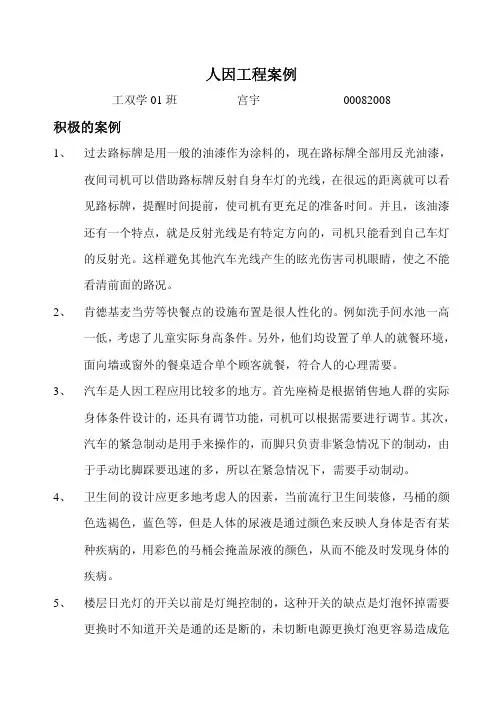 人因工程案例

工双学 01 班　　宫宇　　00082008

积极的案例

1、　过去路标牌是用一般的油漆作为涂料的，现在路标牌全部用反光油漆，夜间司机可以借助路标牌反射自身车灯的光线，在很远的距离就可以看见路标牌，提醒时间提前，使司机有更充足的准备时间。并且，该油漆还有一个特点，就是反射光线是有特定方向的，司机只能看到自己车灯的反射光。这样避免其他汽车光线产生的眩光伤害司机眼睛，使之不能看清前面的路况。

2、　肯德基麦当劳等快餐点的设施布置是很人性化的。例如洗手间水池一高一低，考虑了儿童实际身高条件。另外，他们均设置了单人的就餐环境，面向墙或窗外的餐桌适合单个顾客就餐，符合人的心理需要。

3、　汽车是人因工程应用比较多的地方。首先座椅是根据销售地人群的实际身体条件设计的，还具有调节功能，司机可以根据需要进行调节。其次，汽车的紧急制动是用手来操作的，而脚只负责非紧急情况下的制动，由于手动比脚踩要迅速的多，所以在紧急情况下，需要手动制动。

4、　卫生间的设计应更多地考虑人的因素，当前流行卫生间装修，马桶的颜色选褐色，蓝色等，但是人体的尿液是通过颜色来反映人身体是否有某种疾病的，用彩色的马桶会掩盖尿液的颜色，从而不能及时发现身体的疾病。

5、　楼层日光灯的开关以前是灯绳控制的，这种开关的缺点是灯泡怀掉需要更换时不知道开关是通的还是断的，未切断电源更换灯泡更容易造成危